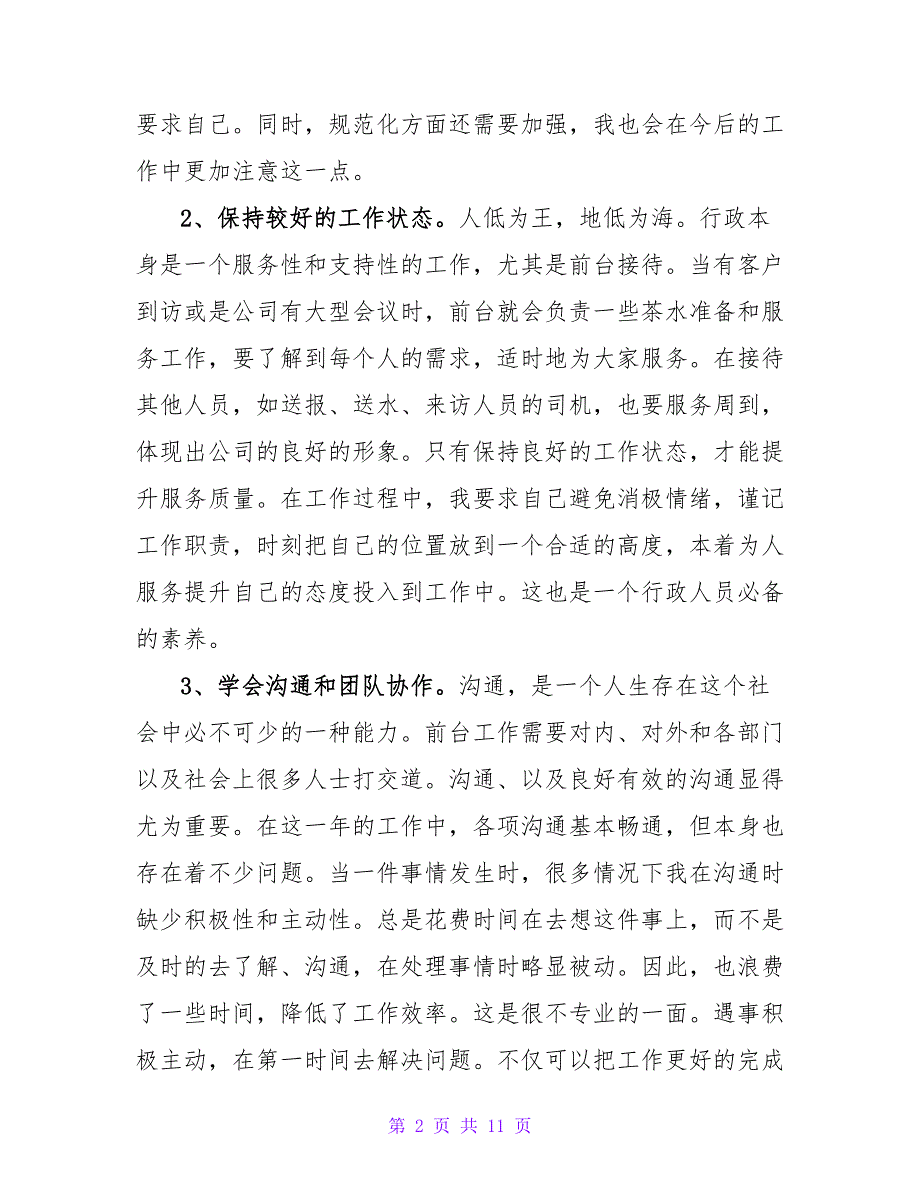 要求自己。同时，规范化方面还需要加强，我也会在今后的工作中更加注意这一点。

2、保持较好的工作状态。人低为王，地低为海。行政本身是一个服务性和支持性的工作，尤其是前台接待。当有客户到访或是公司有大型会议时，前台就会负责一些茶水准备和服务工作，要了解到每个人的需求，适时地为大家服务。在接待其他人员，如送报、送水、来访人员的司机，也要服务周到，体现出公司的良好的形象。只有保持良好的工作状态，才能提升服务质量。在工作过程中，我要求自己避免消极情绪，谨记工作职责，时刻把自己的位置放到一个合适的高度，本着为人服务提升自己的态度投入到工作中。这也是一个行政人员必备的素养。

3、学会沟通和团队协作。沟通，是一个人生存在这个社会中必不可少的一种能力。前台工作需要对内、对外和各部门以及社会上很多人士打交道。沟通、以及良好有效的沟通显得尤为重要。在这一年的工作中，各项沟通基本畅通，但本身也存在着不少问题。当一件事情发生时，很多情况下我在沟通时缺少积极性和主动性。总是花费时间在去想这件事上，而不是及时的去了解、沟通，在处理事情时略显被动。因此，也浪费了一些时间，降低了工作效率。这是很不专业的一面。遇事积极主动，在第一时间去解决问题。不仅可以把工作更好的完成

第 2 页 共 11 页